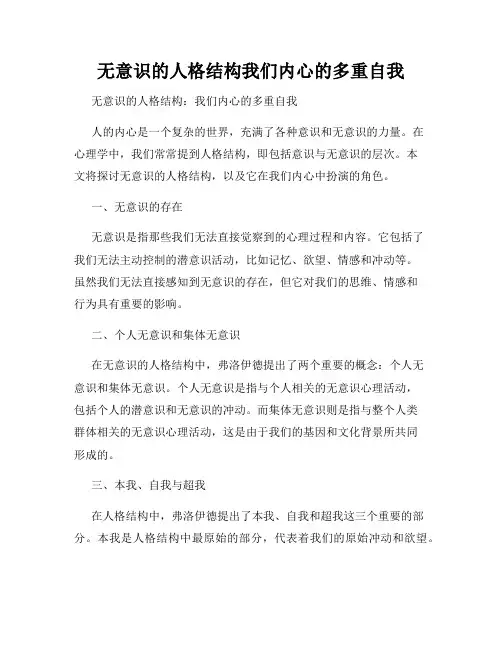 无意识的人格结构我们内心的多重自我

无意识的人格结构：我们内心的多重自我

人的内心是一个复杂的世界，充满了各种意识和无意识的力量。在心理学中，我们常常提到人格结构，即包括意识与无意识的层次。本文将探讨无意识的人格结构，以及它在我们内心中扮演的角色。

一、无意识的存在

无意识是指那些我们无法直接觉察到的心理过程和内容。它包括了我们无法主动控制的潜意识活动，比如记忆、欲望、情感和冲动等。虽然我们无法直接感知到无意识的存在，但它对我们的思维、情感和行为具有重要的影响。

二、个人无意识和集体无意识

在无意识的人格结构中，弗洛伊德提出了两个重要的概念：个人无意识和集体无意识。个人无意识是指与个人相关的无意识心理活动，包括个人的潜意识和无意识的冲动。而集体无意识则是指与整个人类群体相关的无意识心理活动，这是由于我们的基因和文化背景所共同形成的。

三、本我、自我与超我

在人格结构中，弗洛伊德提出了本我、自我和超我这三个重要的部分。本我是人格结构中最原始的部分，代表着我们的原始冲动和欲望。